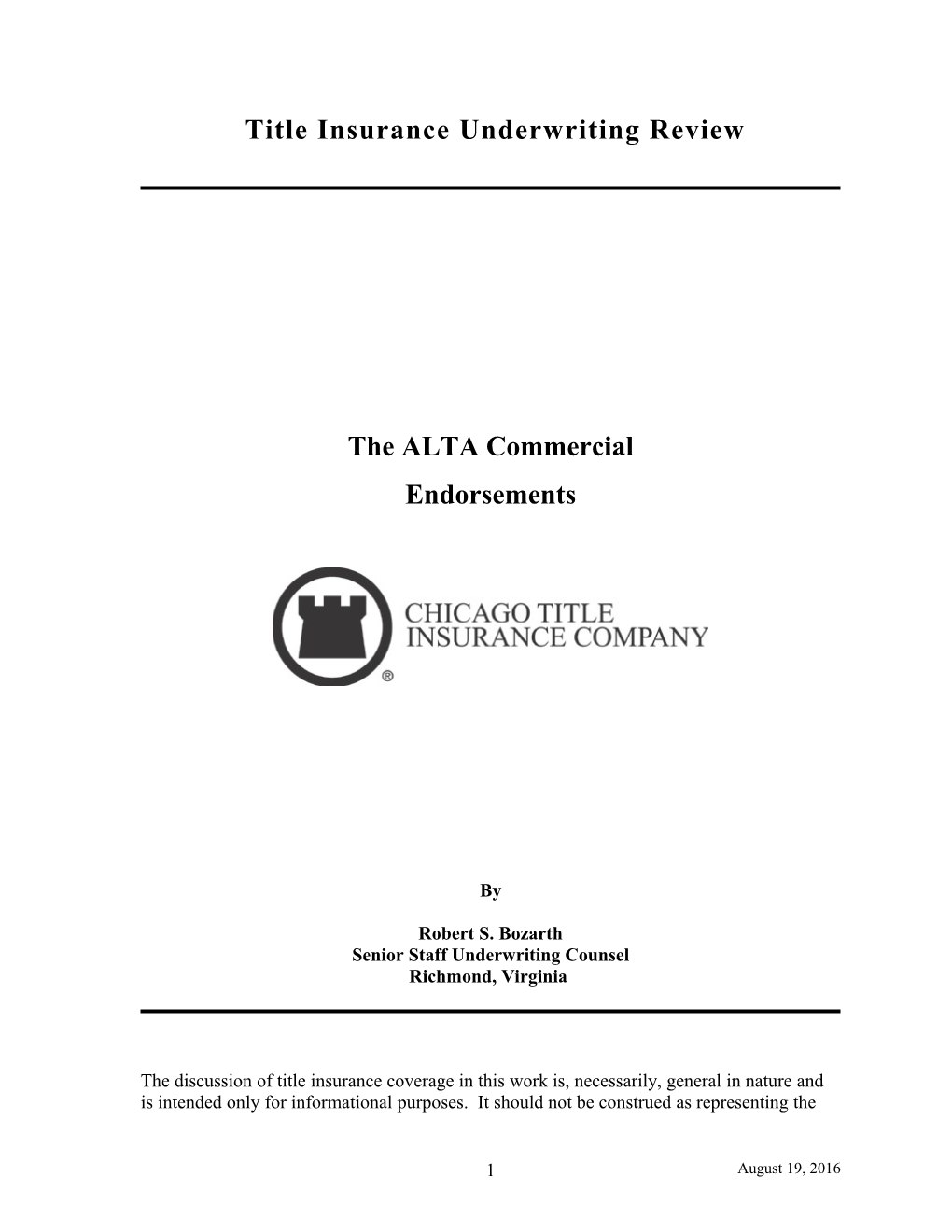 Title Insurance Underwriting Review

The ALTA Commercial

Endorsements

CHICAGO TITLE INSURANCE COMPANY

®

By

Robert S. Bozarth
Senior Staff Underwriting Counsel
Richmond, Virginia

The discussion of title insurance coverage in this work is, necessarily, general in nature and is intended only for informational purposes. It should not be construed as representing the

1

August 19, 2016